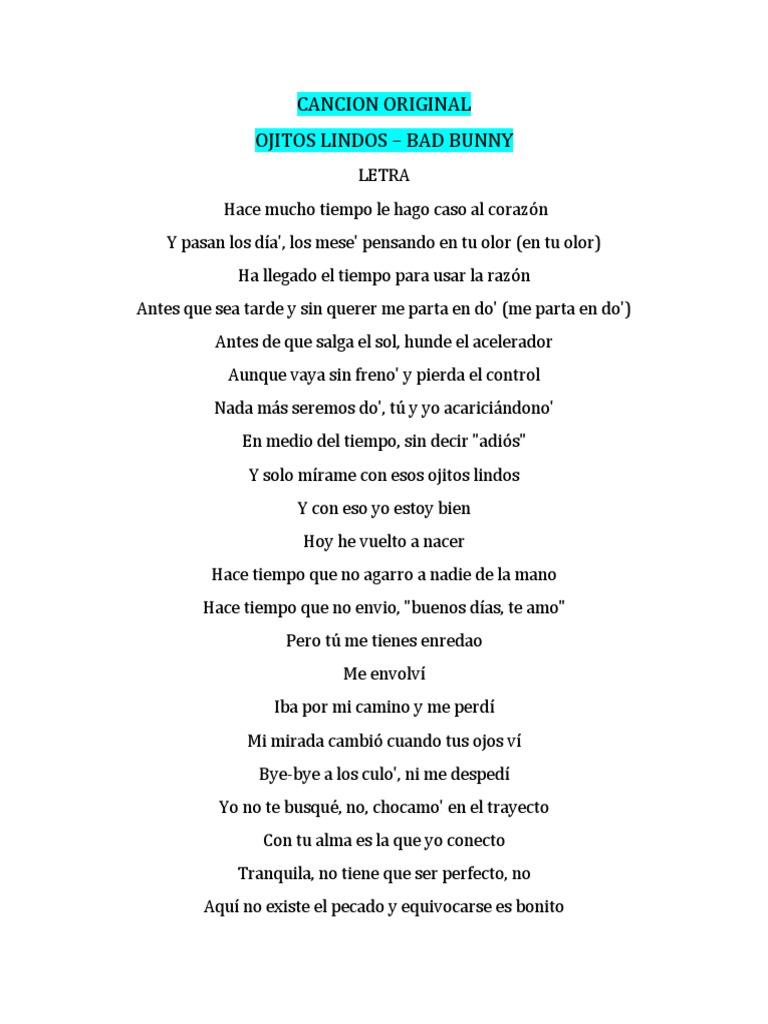 CANCION ORIGINAL

OJITOS LINDOS – BAD BUNNY

LETRA

Hace mucho tiempo le hago caso al corazón

Y pasan los día', los mese' pensando en tu olor (en tu olor)

Ha llegado el tiempo para usar la razón

Antes que sea tarde y sin querer me parta en do' (me parta en do')

Antes de que salga el sol, hunde el acelerador

Aunque vaya sin freno' y pierda el control

Nada más seremos do', tú y yo acariciándono'

En medio del tiempo, sin decir "adiós"

Y solo mírame con esos ojitos lindos

Y con eso yo estoy bien

Hoy he vuelto a nacer

Hace tiempo que no agarro a nadie de la mano

Hace tiempo que no envio, "buenos días, te amo"

Pero tú me tienes enredao

Me envolví

Iba por mi camino y me perdí

Mi mirada cambió cuando tus ojos ví

Bye-bye a los culo', ni me despedí

Yo no te busqué, no, chocamo' en el trayecto

Con tu alma es la que yo conecto

Tranquila, no tiene que ser perfecto, no

Aquí no existe el pecado y equivocarse es bonito